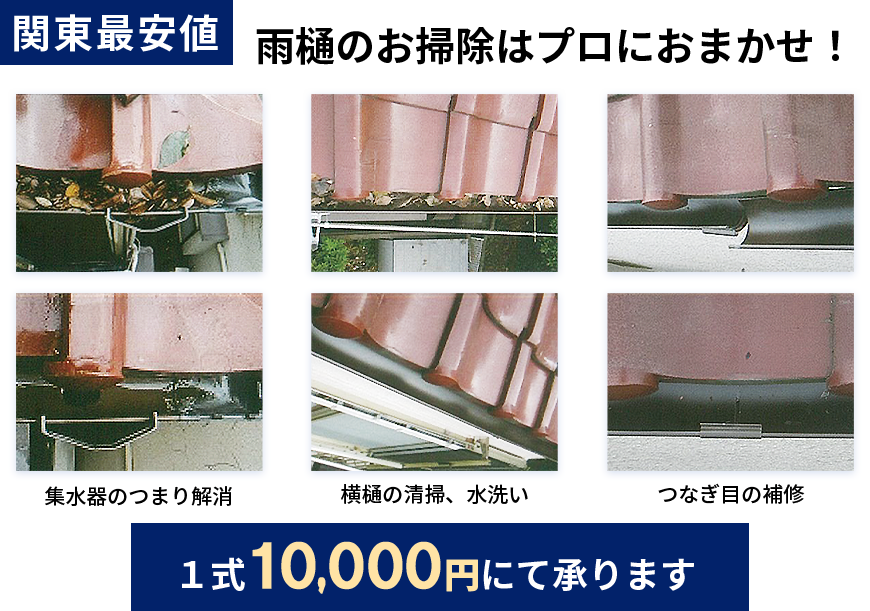 関東最安値

雨樋のお掃除はプロにおまかせ！

集水器のつまり解消

横樋の清掃、水洗い

つなぎ目の補修

１式10,000円にて承ります